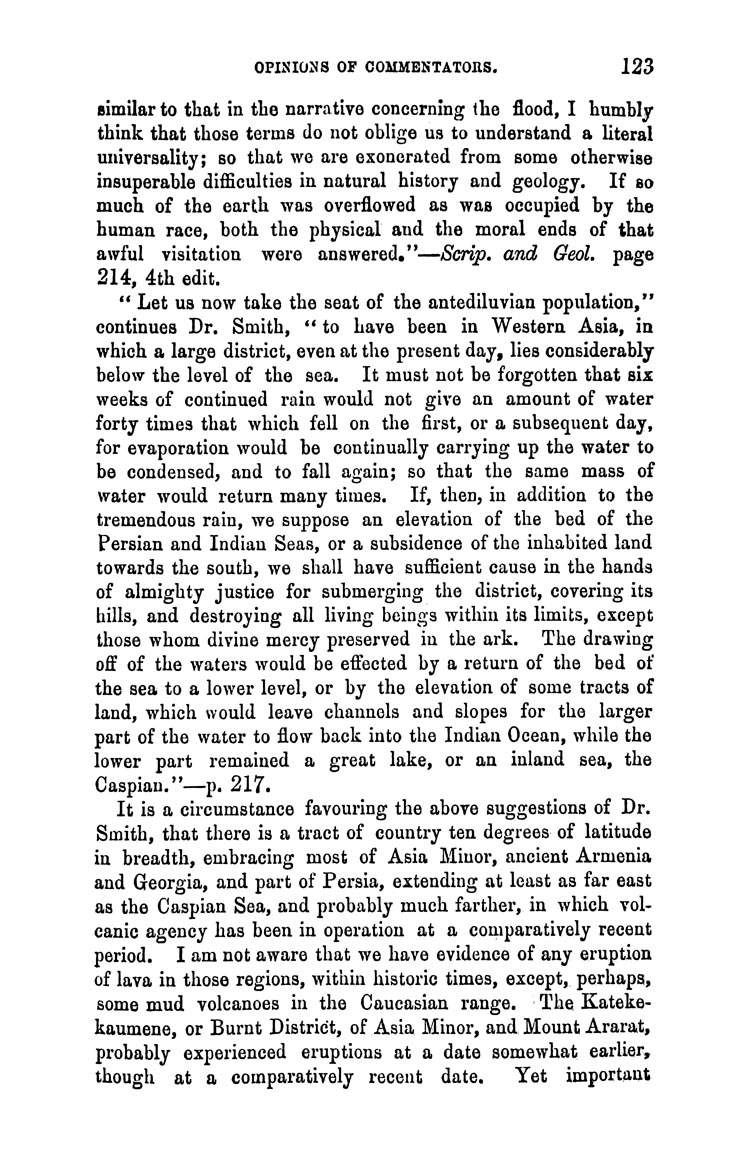 OPINIONS OF COMMENTATORS. 123

similar to that in the narrative concerning the flood, I humbly think that those terms do not oblige us to understand a literal universality; so that we are exonerated from some otherwise insuperable difficulties in natural history and geology. If so much of the earth was overflowed as was occupied by the human race, both the physical and the moral ends of that awful visitation were answered."—Scrip. and Geol. page 214, 4th edit.

"Let us now take the seat of the antediluvian population," continues Dr. Smith, "to have been in Western Asia, in which a large district, even at the present day, lies considerably below the level of the sea. It must not be forgotten that six weeks of continued rain would not give an amount of water forty times that which fell on the first, or a subsequent day, for evaporation would be continually carrying up the water to be condensed, and to fall again; so that the same mass of water would return many times. If, then, in addition to the tremendous rain, we suppose an elevation of the bed of the Persian and Indian Seas, or a subsidence of the inhabited land towards the south, we shall have sufficient cause in the hands of almighty justice for submerging the district, covering its hills, and destroying all living beings within its limits, except those whom divine mercy preserved in the ark. The drawing off of the waters would be effected by a return of the bed of the sea to a lower level, or by the elevation of some tracts of land, which would leave channels and slopes for the larger part of the water to flow back into the Indian Ocean, while the lower part remained a great lake, or an inland sea, the Caspian."—p. 217.

It is a circumstance favouring the above suggestions of Dr. Smith, that there is a tract of country ten degrees of latitude in breadth, embracing most of Asia Minor, ancient Armenia and Georgia, and part of Persia, extending at least as far east as the Caspian Sea, and probably much farther, in which volcanic agency has been in operation at a comparatively recent period. I am not aware that we have evidence of any eruption of lava in those regions, within historic times, except, perhaps, some mud volcanoes in the Caucasian range. The Katekekaumene, or Burnt District, of Asia Minor, and Mount Ararat, probably experienced eruptions at a date somewhat earlier, though at a comparatively recent date. Yet important